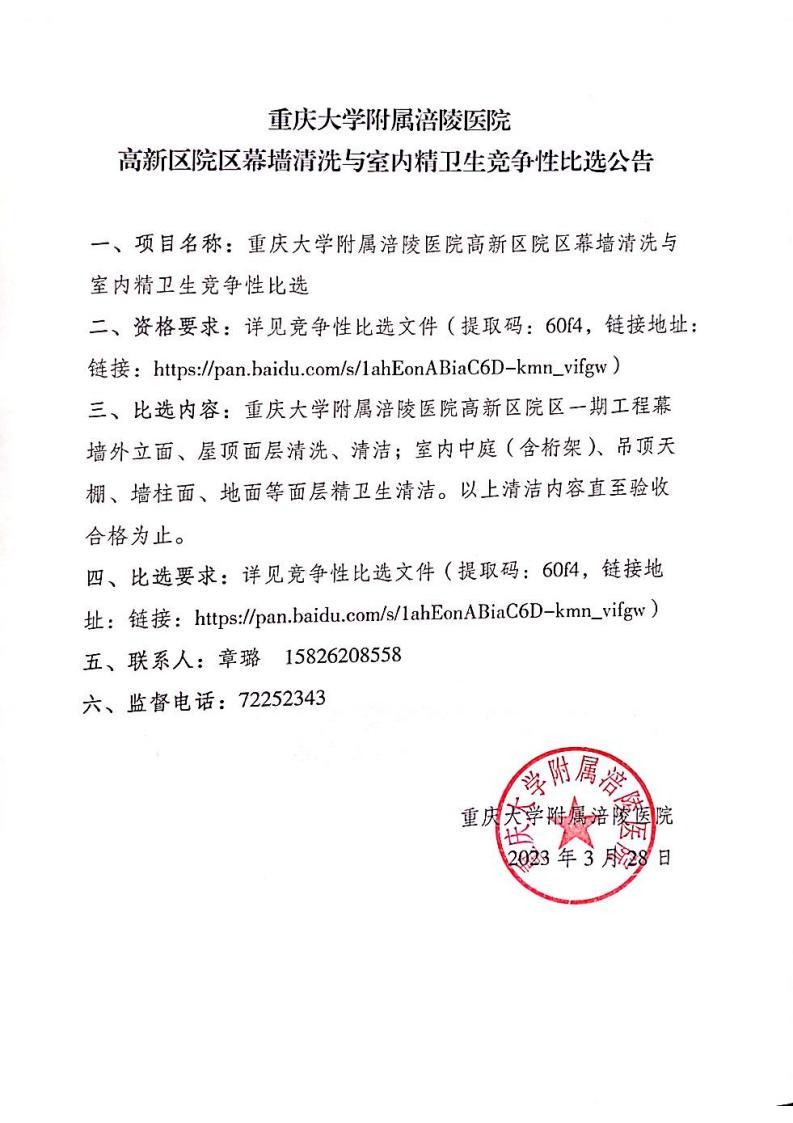 重庆大学附属涪陵医院
高新区院区幕墙清洗与室内精卫生竞争性比选公告

一、项目名称：重庆大学附属涪陵医院高新区院区幕墙清洗与室内精卫生竞争性比选

二、资格要求：详见竞争性比选文件（提取码：60f4，链接地址：链接：https://pan.baidu.com/s/1ahEonABiaC6D-kmn_vifgw）

三、比选内容：重庆大学附属涪陵医院高新区院区一期工程幕墙外立面、屋顶面层清洗、清洁；室内中庭（含桁架）、吊顶天棚、墙柱面、地面等面层精卫生清洁。以上清洁内容直至验收合格为止。

四、比选要求：详见竞争性比选文件（提取码：60f4，链接地址：链接：https://pan.baidu.com/s/1ahEonABiaC6D-kmn_vifgw）

五、联系人：章璐　15826208558

六、监督电话：72252343

重庆大学附属涪陵医院
2023 年 3 月 28 日

重庆大学附属涪陵医院